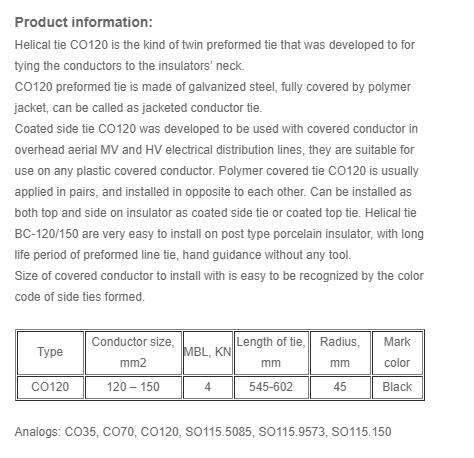 Product information:
Helical tie CO120 is the kind of twin preformed tie that was developed to for tying the conductors to the insulators' neck.
CO120 preformed tie is made of galvanized steel, fully covered by polymer jacket, can be called as jacketed conductor tie.
Coated side tie CO120 was developed to be used with covered conductor in overhead aerial MV and HV electrical distribution lines, they are suitable for use on any plastic covered conductor. Polymer covered tie CO120 is usually applied in pairs, and installed in opposite to each other. Can be installed as both top and side on insulator as coated side tie or coated top tie. Helical tie BC-120/150 are very easy to install on post type porcelain insulator, with long life period of preformed line tie, hand guidance without any tool.
Size of covered conductor to install with is easy to be recognized by the color code of side ties formed.

| Type | Conductor size, mm2 | MBL, KN | Length of tie, mm | Radius, mm | Mark color |
|---|---|---|---|---|---|
| CO120 | 120 – 150 | 4 | 545-602 | 45 | Black |

Analogs: CO35, CO70, CO120, SO115.5085, SO115.9573, SO115.150